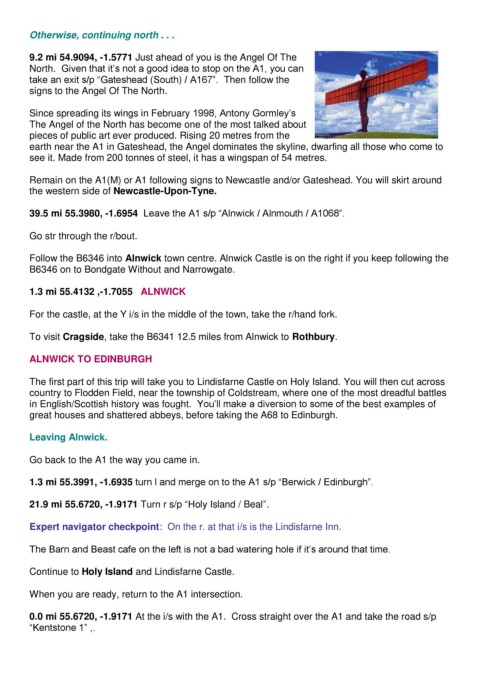 Otherwise, continuing north . . .

9.2 mi 54.9094, -1.5771 Just ahead of you is the Angel Of The North. Given that it's not a good idea to stop on the A1, you can take an exit s/p "Gateshead (South) / A167". Then follow the signs to the Angel Of The North.

Since spreading its wings in February 1998, Antony Gormley's The Angel of the North has become one of the most talked about pieces of public art ever produced. Rising 20 metres from the earth near the A1 in Gateshead, the Angel dominates the skyline, dwarfing all those who come to see it. Made from 200 tonnes of steel, it has a wingspan of 54 metres.

Remain on the A1(M) or A1 following signs to Newcastle and/or Gateshead. You will skirt around the western side of Newcastle-Upon-Tyne.

39.5 mi 55.3980, -1.6954 Leave the A1 s/p "Alnwick / Alnmouth / A1068".

Go str through the r/bout.

Follow the B6346 into Alnwick town centre. Alnwick Castle is on the right if you keep following the B6346 on to Bondgate Without and Narrowgate.

1.3 mi 55.4132 ,-1.7055 ALNWICK

For the castle, at the Y i/s in the middle of the town, take the r/hand fork.

To visit Cragside, take the B6341 12.5 miles from Alnwick to Rothbury.

ALNWICK TO EDINBURGH

The first part of this trip will take you to Lindisfarne Castle on Holy Island. You will then cut across country to Flodden Field, near the township of Coldstream, where one of the most dreadful battles in English/Scottish history was fought. You'll make a diversion to some of the best examples of great houses and shattered abbeys, before taking the A68 to Edinburgh.

Leaving Alnwick.

Go back to the A1 the way you came in.

1.3 mi 55.3991, -1.6935 turn l and merge on to the A1 s/p "Berwick / Edinburgh".

21.9 mi 55.6720, -1.9171 Turn r s/p "Holy Island / Beal".

Expert navigator checkpoint: On the r. at that i/s is the Lindisfarne Inn.

The Barn and Beast cafe on the left is not a bad watering hole if it's around that time.

Continue to Holy Island and Lindisfarne Castle.

When you are ready, return to the A1 intersection.

0.0 mi 55.6720, -1.9171 At the i/s with the A1. Cross straight over the A1 and take the road s/p "Kentstone 1" ,.